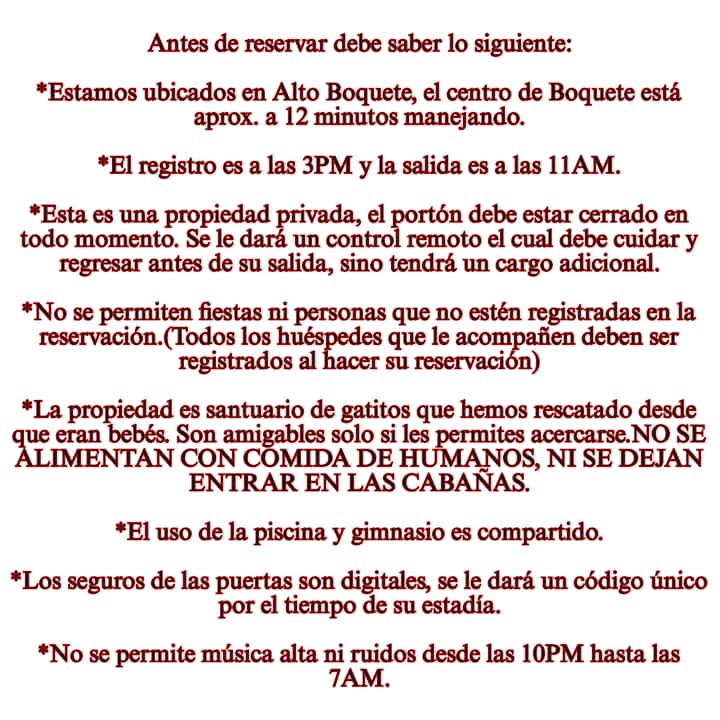 Antes de reservar debe saber lo siguiente:

*Estamos ubicados en Alto Boquete, el centro de Boquete está aprox. a 12 minutos manejando.

*El registro es a las 3PM y la salida es a las 11AM.

*Esta es una propiedad privada, el portón debe estar cerrado en todo momento. Se le dará un control remoto el cual debe cuidar y regresar antes de su salida, sino tendrá un cargo adicional.

*No se permiten fiestas ni personas que no estén registradas en la reservación.(Todos los huéspedes que le acompañen deben ser registrados al hacer su reservación)

*La propiedad es santuario de gatitos que hemos rescatado desde que eran bebés. Son amigables solo si les permites acercarse.NO SE ALIMENTAN CON COMIDA DE HUMANOS, NI SE DEJAN ENTRAR EN LAS CABAÑAS.

*El uso de la piscina y gimnasio es compartido.

*Los seguros de las puertas son digitales, se le dará un código único por el tiempo de su estadía.

*No se permite música alta ni ruidos desde las 10PM hasta las 7AM.